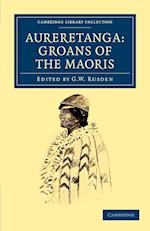 CAMBRIDGE LIBRARY COLLECTION

AURERETANGA: GROANS OF THE MAORIS

EDITED BY G.W. RUSDEN

CAMBRIDGE